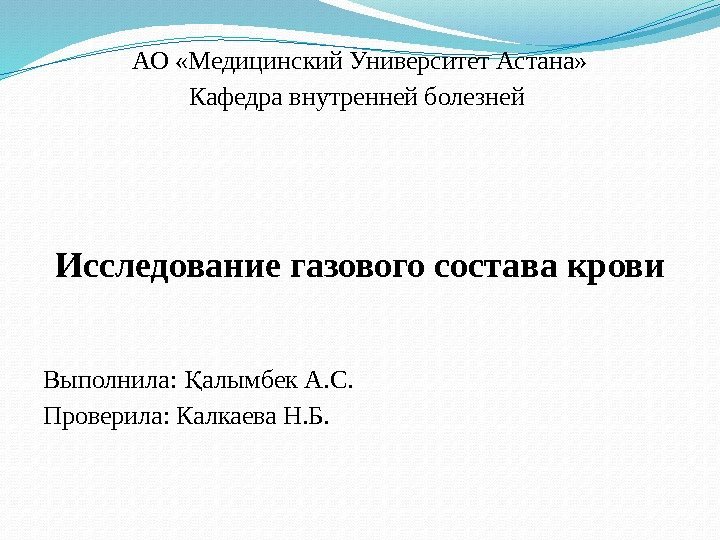 АО «Медицинский Университет Астана»
Кафедра внутренней болезней

Исследование газового состава крови

Выполнила: Қалымбек А.С.
Проверила: Калкаева Н.Б.